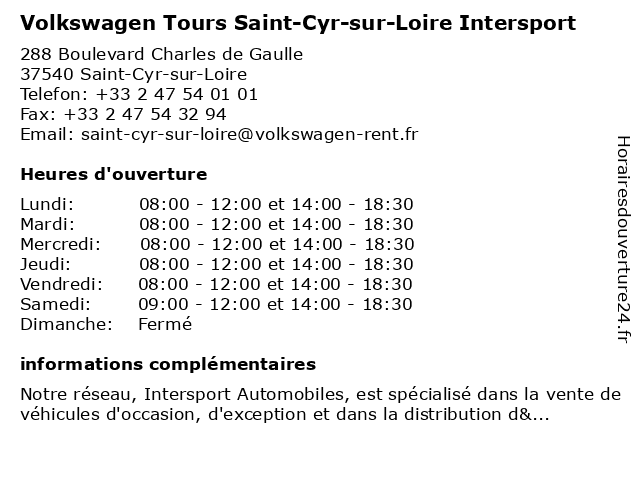 Volkswagen Tours Saint-Cyr-sur-Loire Intersport

288 Boulevard Charles de Gaulle
37540 Saint-Cyr-sur-Loire
Telefon: +33 2 47 54 01 01
Fax: +33 2 47 54 32 94
Email: saint-cyr-sur-loire@volkswagen-rent.fr

Heures d'ouverture

| | |
|---|---|
| Lundi: | 08:00 - 12:00 et 14:00 - 18:30 |
| Mardi: | 08:00 - 12:00 et 14:00 - 18:30 |
| Mercredi: | 08:00 - 12:00 et 14:00 - 18:30 |
| Jeudi: | 08:00 - 12:00 et 14:00 - 18:30 |
| Vendredi: | 08:00 - 12:00 et 14:00 - 18:30 |
| Samedi: | 09:00 - 12:00 et 14:00 - 18:30 |
| Dimanche: | Fermé |

informations complémentaires

Notre réseau, Intersport Automobiles, est spécialisé dans la vente de véhicules d'occasion, d'exception et dans la distribution d&...

Horairesdouverture24.fr